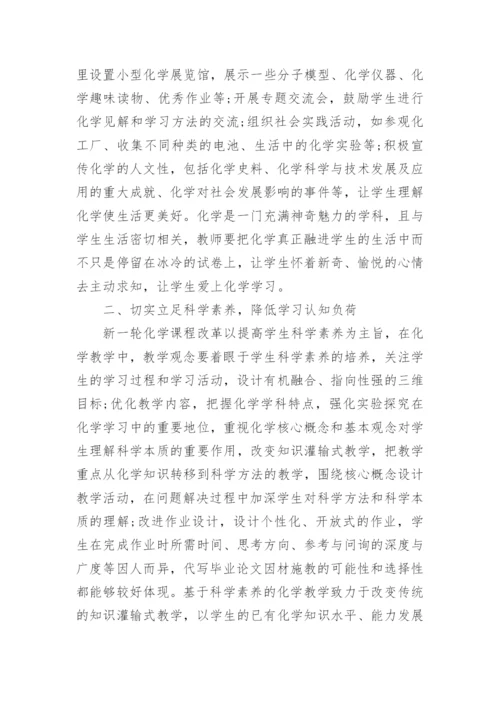 里设置小型化学展览馆，展示一些分子模型、化学仪器、化学趣味读物、优秀作业等；开展专题交流会，鼓励学生进行化学见解和学习方法的交流；组织社会实践活动，如参观化工厂、收集不同种类的电池、生活中的化学实验等；积极宣传化学的人文性，包括化学史料、化学科学与技术发展及应用的重大成就、化学对社会发展影响的事件等，让学生理解化学使生活更美好。化学是一门充满神奇魅力的学科，且与学生生活密切相关，教师要把化学真正融进学生的生活中而不只是停留在冰冷的试卷上，让学生怀着新奇、愉悦的心情去主动求知，让学生爱上化学学习。

二、切实立足科学素养，降低学习认知负荷

新一轮化学课程改革以提高学生科学素养为主旨，在化学教学中，教学观念要着眼于学生科学素养的培养，关注学生的学习过程和学习活动，设计有机融合、指向性强的三维目标；优化教学内容，把握化学学科特点，强化实验探究在化学学习中的重要地位，重视化学核心概念和基本观念对学生理解科学本质的重要作用，改变知识灌输式教学，把教学重点从化学知识转移到科学方法的教学，围绕核心概念设计教学活动，在问题解决过程中加深学生对科学方法和科学本质的理解；改进作业设计，设计个性化、开放式的作业，学生在完成作业时所需时间、思考方向、参考与问询的深度与广度等因人而异，代写毕业论文因材施教的可能性和选择性都能够较好体现。基于科学素养的化学教学致力于改变传统的知识灌输式教学，以学生的已有化学知识水平、能力发展